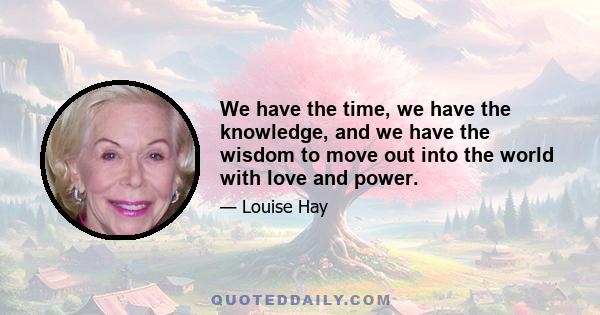 We have the time, we have the knowledge, and we have the wisdom to move out into the world with love and power.

— Louise Hay

QUOTEDDAILY.COM